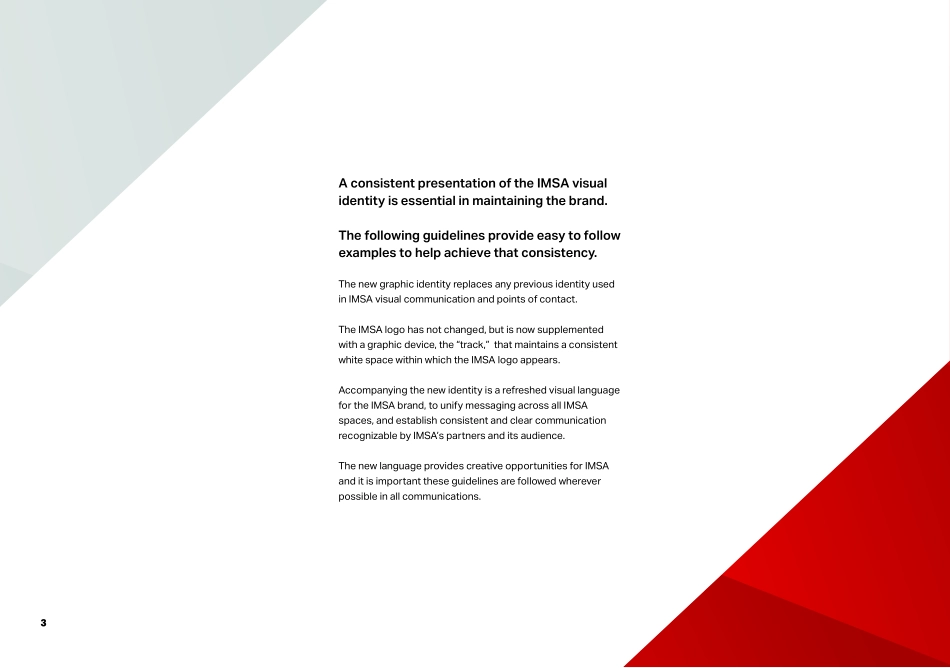 A consistent presentation of the IMSA visual identity is essential in maintaining the brand.

The following guidelines provide easy to follow examples to help achieve that consistency.

The new graphic identity replaces any previous identity used in IMSA visual communication and points of contact.

The IMSA logo has not changed, but is now supplemented with a graphic device, the "track," that maintains a consistent white space within which the IMSA logo appears.

Accompanying the new identity is a refreshed visual language for the IMSA brand, to unify messaging across all IMSA spaces, and establish consistent and clear communication recognizable by IMSA's partners and its audience.

The new language provides creative opportunities for IMSA and it is important these guidelines are followed wherever possible in all communications.

3